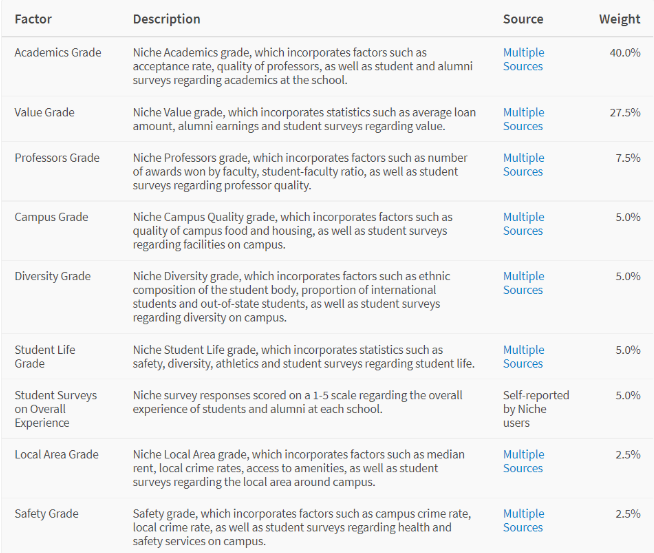 | Factor | Description | Source | Weight |
|---|---|---|---|
| Academics Grade | Niche Academics grade, which incorporates factors such as acceptance rate, quality of professors, as well as student and alumni surveys regarding academics at the school. | Multiple Sources | 40.0% |
| Value Grade | Niche Value grade, which incorporates statistics such as average loan amount, alumni earnings and student surveys regarding value. | Multiple Sources | 27.5% |
| Professors Grade | Niche Professors grade, which incorporates factors such as number of awards won by faculty, student-faculty ratio, as well as student surveys regarding professor quality. | Multiple Sources | 7.5% |
| Campus Grade | Niche Campus Quality grade, which incorporates factors such as quality of campus food and housing, as well as student surveys regarding facilities on campus. | Multiple Sources | 5.0% |
| Diversity Grade | Niche Diversity grade, which incorporates factors such as ethnic composition of the student body, proportion of international students and out-of-state students, as well as student surveys regarding diversity on campus. | Multiple Sources | 5.0% |
| Student Life Grade | Niche Student Life grade, which incorporates statistics such as safety, diversity, athletics and student surveys regarding student life. | Multiple Sources | 5.0% |
| Student Surveys on Overall Experience | Niche survey responses scored on a 1-5 scale regarding the overall experience of students and alumni at each school. | Self-reported by Niche users | 5.0% |
| Local Area Grade | Niche Local Area grade, which incorporates factors such as median rent, local crime rates, access to amenities, as well as student surveys regarding the local area around campus. | Multiple Sources | 2.5% |
| Safety Grade | Safety grade, which incorporates factors such as campus crime rate, local crime rate, as well as student surveys regarding health and safety services on campus. | Multiple Sources | 2.5% |